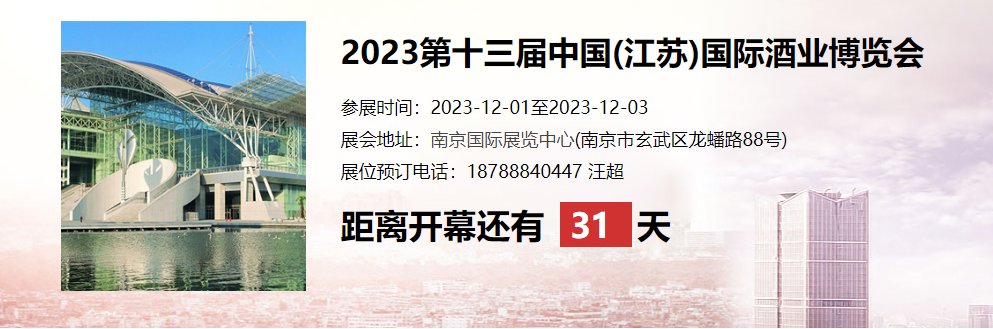 2023第十三届中国(江苏)国际酒业博览会

参展时间：2023-12-01至2023-12-03

展会地址：南京国际展览中心(南京市玄武区龙蟠路88号)

展位预订电话：18788840447 汪超

距离开幕还有 31 天